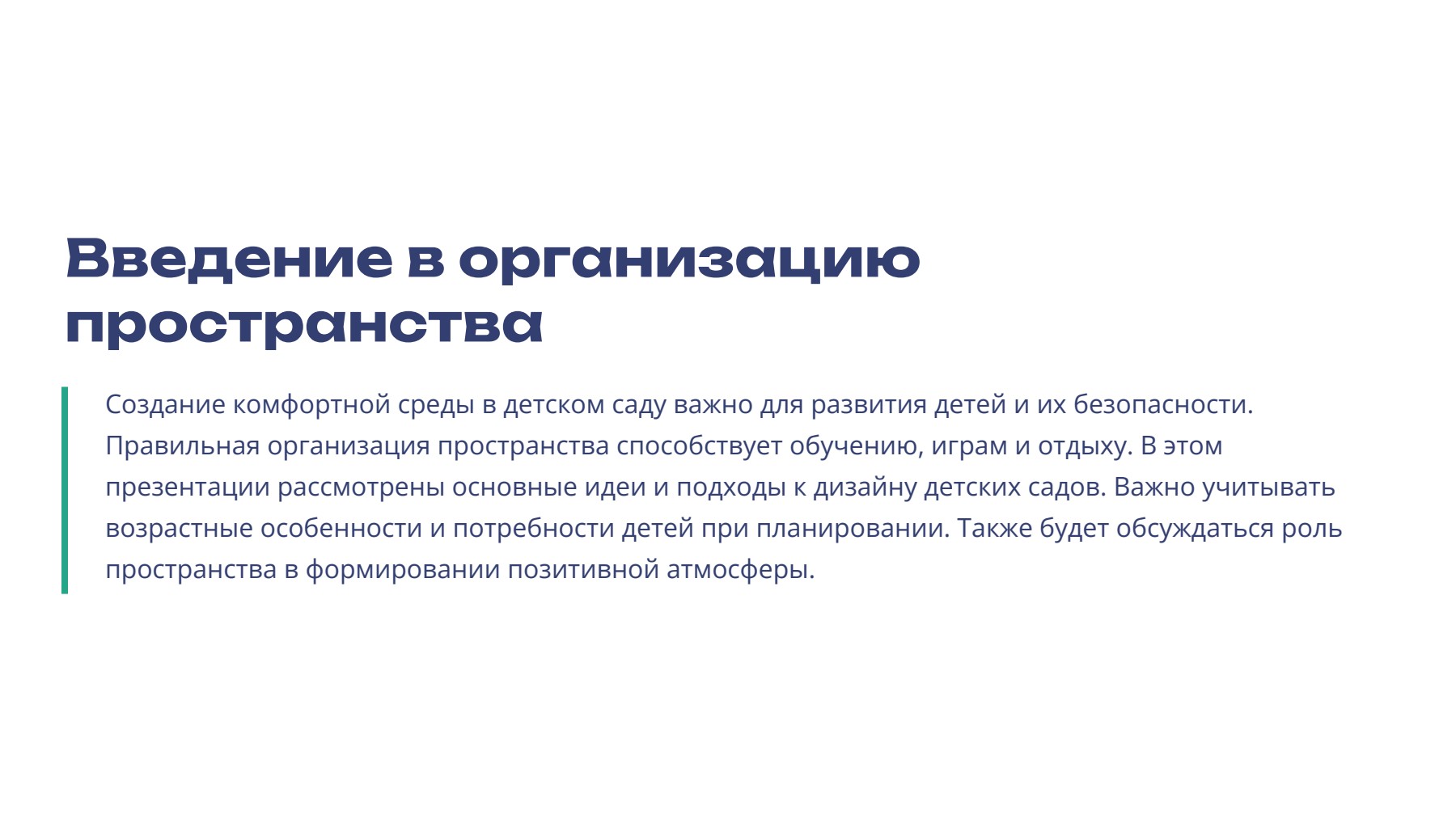 Введение в организацию пространства

Создание комфортной среды в детском саду важно для развития детей и их безопасности. Правильная организация пространства способствует обучению, играм и отдыху. В этом презентации рассмотрены основные идеи и подходы к дизайну детских садов. Важно учитывать возрастные особенности и потребности детей при планировании. Также будет обсуждаться роль пространства в формировании позитивной атмосферы.